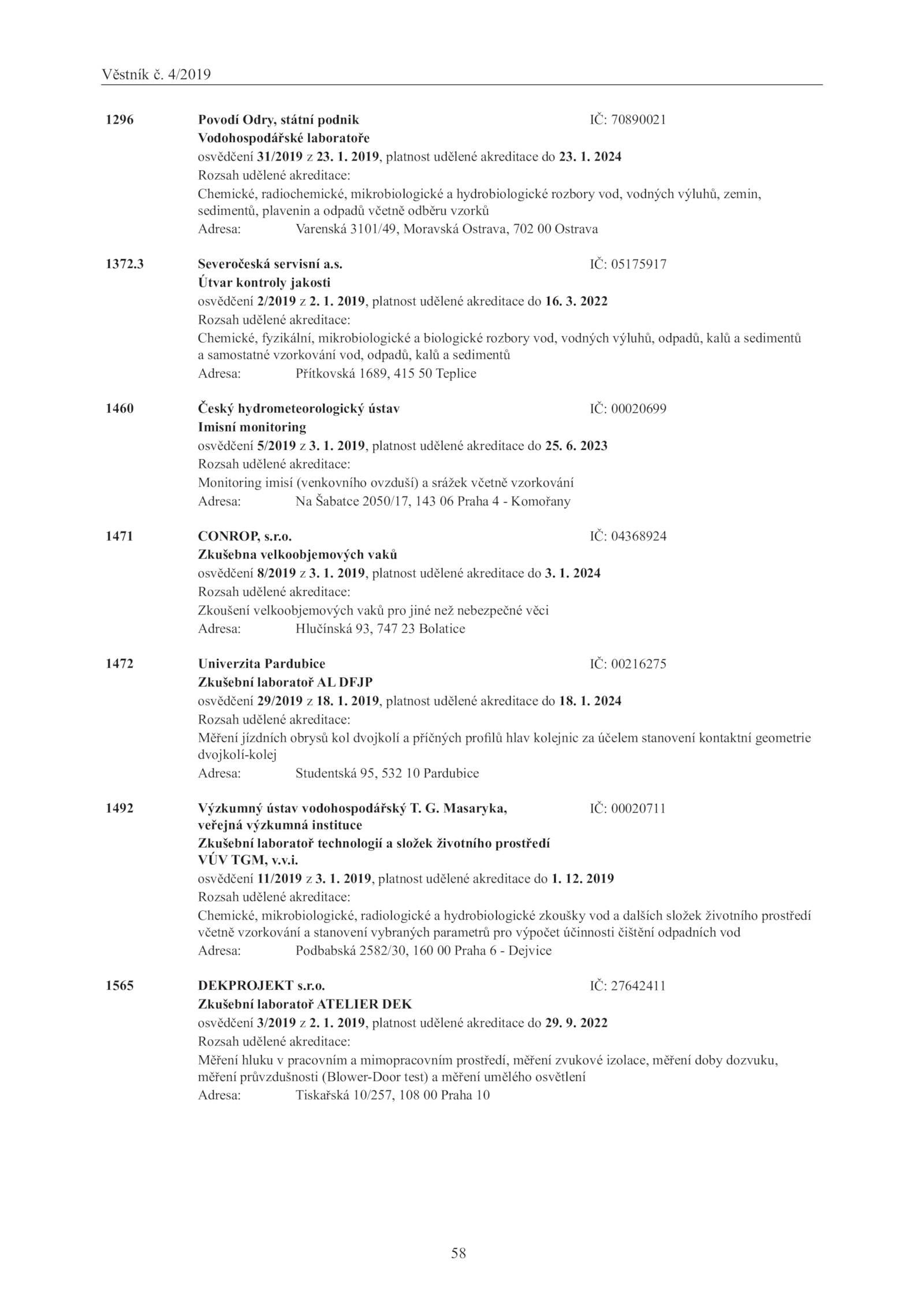 Věstník č. 4/2019

1296 Povodí Odry, státní podnik IČ: 70890021
Vodohospodářské laboratoře
osvědčení 31/2019 z 23. 1. 2019, platnost udělené akreditace do 23. 1. 2024
Rozsah udělené akreditace:
Chemické, radiochemické, mikrobiologické a hydrobiologické rozbory vod, vodných výluhů, zemin, sedimentů, plavenin a odpadů včetně odběru vzorků
Adresa: Varenská 3101/49, Moravská Ostrava, 702 00 Ostrava

1372.3 Severočeská servisní a.s. IČ: 05175917
Útvar kontroly jakosti
osvědčení 2/2019 z 2. 1. 2019, platnost udělené akreditace do 16. 3. 2022
Rozsah udělené akreditace:
Chemické, fyzikální, mikrobiologické a biologické rozbory vod, vodných výluhů, odpadů, kalů a sedimentů a samostatné vzorkování vod, odpadů, kalů a sedimentů
Adresa: Přítkovská 1689, 415 50 Teplice

1460 Český hydrometeorologický ústav IČ: 00020699
Imisní monitoring
osvědčení 5/2019 z 3. 1. 2019, platnost udělené akreditace do 25. 6. 2023
Rozsah udělené akreditace:
Monitoring imisí (venkovního ovzduší) a srážek včetně vzorkování
Adresa: Na Šabatce 2050/17, 143 06 Praha 4 - Komořany

1471 CONROP, s.r.o. IČ: 04368924
Zkušebna velkoobjemových vaků
osvědčení 8/2019 z 3. 1. 2019, platnost udělené akreditace do 3. 1. 2024
Rozsah udělené akreditace:
Zkoušení velkoobjemových vaků pro jiné než nebezpečné věci
Adresa: Hlučínská 93, 747 23 Bolatice

1472 Univerzita Pardubice IČ: 00216275
Zkušební laboratoř AL DFJP
osvědčení 29/2019 z 18. 1. 2019, platnost udělené akreditace do 18. 1. 2024
Rozsah udělené akreditace:
Měření jízdních obrysů kol dvojkolí a příčných profilů hlav kolejnic za účelem stanovení kontaktní geometrie dvojkolí-kolej
Adresa: Studentská 95, 532 10 Pardubice

1492 Výzkumný ústav vodohospodářský T. G. Masaryka, veřejná výzkumná instituce IČ: 00020711
Zkušební laboratoř technologií a složek životního prostředí VÚV TGM, v.v.i.
osvědčení 11/2019 z 3. 1. 2019, platnost udělené akreditace do 1. 12. 2019
Rozsah udělené akreditace:
Chemické, mikrobiologické, radiologické a hydrobiologické zkoušky vod a dalších složek životního prostředí včetně vzorkování a stanovení vybraných parametrů pro výpočet účinnosti čištění odpadních vod
Adresa: Podbabská 2582/30, 160 00 Praha 6 - Dejvice

1565 DEKPROJEKT s.r.o. IČ: 27642411
Zkušební laboratoř ATELIER DEK
osvědčení 3/2019 z 2. 1. 2019, platnost udělené akreditace do 29. 9. 2022
Rozsah udělené akreditace:
Měření hluku v pracovním a mimopracovním prostředí, měření zvukové izolace, měření doby dozvuku, měření průvzdušnosti (Blower-Door test) a měření umělého osvětlení
Adresa: Tiskařská 10/257, 108 00 Praha 10

58